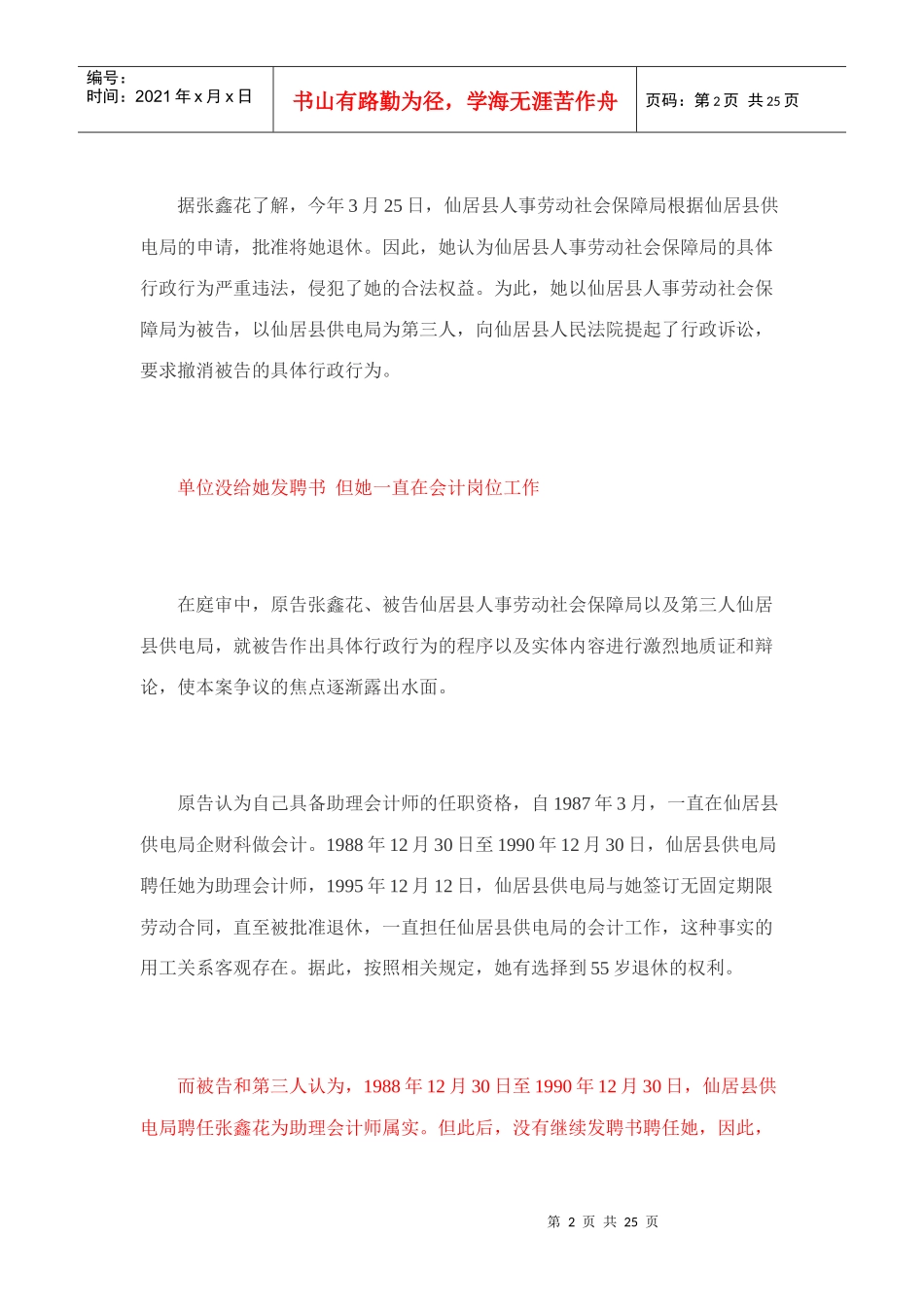 编号：
时间：2021 年 x 月 x 日

书山有路勤为径，学海无涯苦作舟

页码：第 2 页 共 25 页

据张鑫花了解，今年 3 月 25 日，仙居县人事劳动社会保障局根据仙居县供电局的申请，批准将她退休。因此，她认为仙居县人事劳动社会保障局的具体行政行为严重违法，侵犯了她的合法权益。为此，她以仙居县人事劳动社会保障局为被告，以仙居县供电局为第三人，向仙居县人民法院提起了行政诉讼，要求撤消被告的具体行政行为。

单位没给她发聘书 但她一直在会计岗位工作

在庭审中，原告张鑫花、被告仙居县人事劳动社会保障局以及第三人仙居县供电局，就被告作出具体行政行为的程序以及实体内容进行激烈地质证和辩论，使本案争议的焦点逐渐露出水面。

原告认为自己具备助理会计师的任职资格，自 1987 年 3 月，一直在仙居县供电局企财科做会计。1988 年 12 月 30 日至 1990 年 12 月 30 日，仙居县供电局聘任她为助理会计师，1995 年 12 月 12 日，仙居县供电局与她签订无固定期限劳动合同，直至被批准退休，一直担任仙居县供电局的会计工作，这种事实的用工关系客观存在。据此，按照相关规定，她有选择到 55 岁退休的权利。

而被告和第三人认为，1988 年 12 月 30 日至 1990 年 12 月 30 日，仙居县供电局聘任张鑫花为助理会计师属实。但此后，没有继续发聘书聘任她，因此，

第 2 页 共 25 页